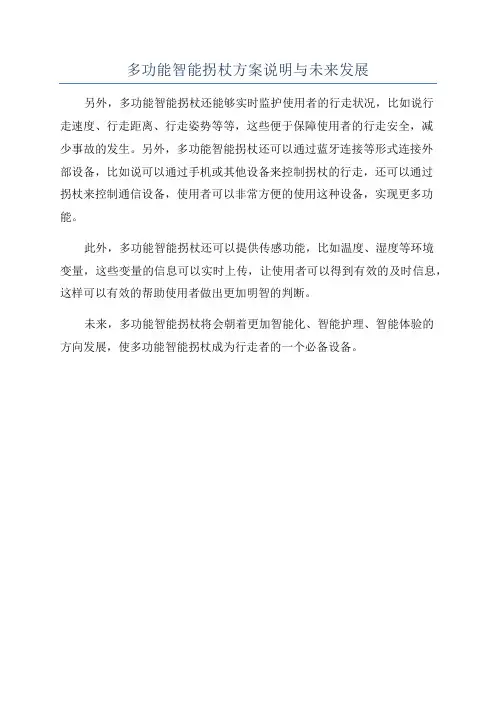 多功能智能拐杖方案说明与未来发展

另外，多功能智能拐杖还能够实时监护使用者的行走状况，比如说行走速度、行走距离、行走姿势等等，这些便于保障使用者的行走安全，减少事故的发生。另外，多功能智能拐杖还可以通过蓝牙连接等形式连接外部设备，比如说可以通过手机或其他设备来控制拐杖的行走，还可以通过拐杖来控制通信设备，使用者可以非常方便的使用这种设备，实现更多功能。

此外，多功能智能拐杖还可以提供传感功能，比如温度、湿度等环境变量，这些变量的信息可以实时上传，让使用者可以得到有效的及时信息，这样可以有效的帮助使用者做出更加明智的判断。

未来，多功能智能拐杖将会朝着更加智能化、智能护理、智能体验的方向发展，使多功能智能拐杖成为行走者的一个必备设备。